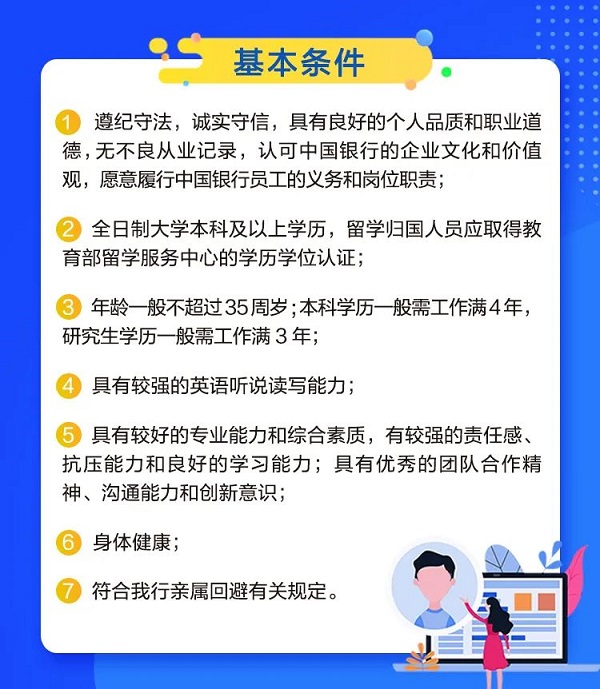 基本条件

1 遵纪守法，诚实守信，具有良好的个人品质和职业道德，无不良从业记录，认可中国银行的企业文化和价值观，愿意履行中国银行员工的义务和岗位职责；

2 全日制大学本科及以上学历，留学归国人员应取得教育部留学服务中心的学历学位认证；

3 年龄一般不超过35周岁；本科学历一般需工作满4年，研究生学历一般需工作满 3 年；

4 具有较强的英语听说读写能力；

5 具有较好的专业能力和综合素质，有较强的责任感、抗压能力和良好的学习能力；具有优秀的团队合作精神、沟通能力和创新意识；

6 身体健康；

7 符合我行亲属回避有关规定。